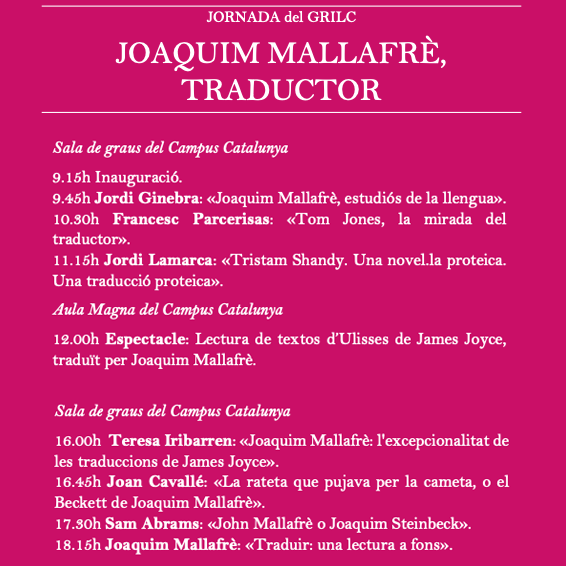 JORNADA del GRILC

JOAQUIM MALLAFRÈ, TRADUCTOR

Sala de graus del Campus Catalunya

9.15h Inauguració.
9.45h Jordi Ginebra: «Joaquim Mallafrè, estudiós de la llengua».
10.30h Francesc Parcerisas: «Tom Jones, la mirada del traductor».
11.15h Jordi Lamarca: «Tristam Shandy. Una novel.la proteica. Una traducció proteica».

Aula Magna del Campus Catalunya

12.00h Espectacle: Lectura de textos d'Ulisses de James Joyce, traduït per Joaquim Mallafrè.

Sala de graus del Campus Catalunya

16.00h Teresa Iribarren: «Joaquim Mallafrè: l'excepcionalitat de les traduccions de James Joyce».
16.45h Joan Cavallé: «La rateta que pujava per la cameta, o el Beckett de Joaquim Mallafrè».
17.30h Sam Abrams: «John Mallafrè o Joaquim Steinbeck».
18.15h Joaquim Mallafrè: «Traduir: una lectura a fons».